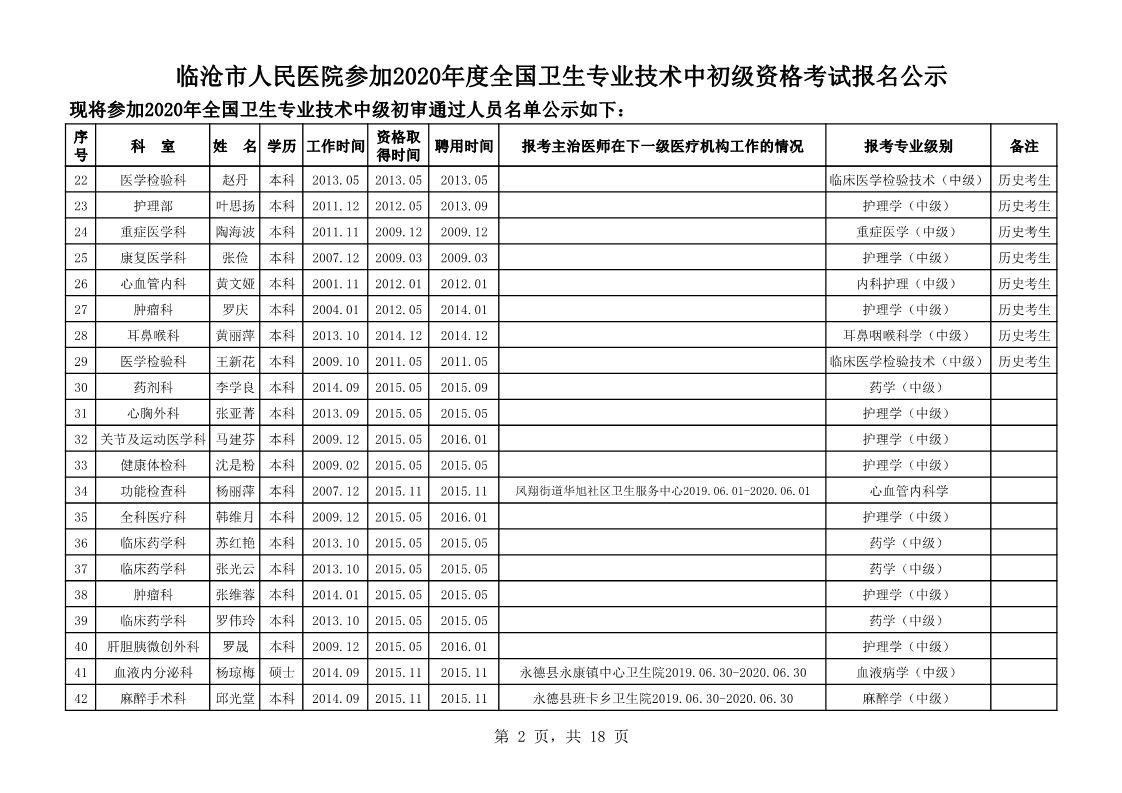 临沧市人民医院参加2020年度全国卫生专业技术中初级资格考试报名公示

现将参加2020年全国卫生专业技术中级初审通过人员名单公示如下：

| 序号 | 科 室 | 姓 名 | 学历 | 工作时间 | 资格取得时间 | 聘用时间 | 报考主治医师在下一级医疗机构工作的情况 | 报考专业级别 | 备注 |
|---|---|---|---|---|---|---|---|---|---|
| 22 | 医学检验科 | 赵丹 | 本科 | 2013.05 | 2013.05 | 2013.05 | | 临床医学检验技术（中级） | 历史考生 |
| 23 | 护理部 | 叶思扬 | 本科 | 2011.12 | 2012.05 | 2013.09 | | 护理学（中级） | 历史考生 |
| 24 | 重症医学科 | 陶海波 | 本科 | 2011.11 | 2009.12 | 2009.12 | | 重症医学（中级） | 历史考生 |
| 25 | 康复医学科 | 张俭 | 本科 | 2007.12 | 2009.03 | 2009.03 | | 护理学（中级） | 历史考生 |
| 26 | 心血管内科 | 黄文娅 | 本科 | 2001.11 | 2012.01 | 2012.01 | | 内科护理（中级） | 历史考生 |
| 27 | 肿瘤科 | 罗庆 | 本科 | 2004.01 | 2012.05 | 2014.01 | | 护理学（中级） | 历史考生 |
| 28 | 耳鼻喉科 | 黄丽萍 | 本科 | 2013.10 | 2014.12 | 2014.12 | | 耳鼻咽喉科学（中级） | 历史考生 |
| 29 | 医学检验科 | 王新花 | 本科 | 2009.10 | 2011.05 | 2011.05 | | 临床医学检验技术（中级） | 历史考生 |
| 30 | 药剂科 | 李学良 | 本科 | 2014.09 | 2015.05 | 2015.09 | | 药学（中级） | |
| 31 | 心胸外科 | 张亚菁 | 本科 | 2013.09 | 2015.05 | 2015.05 | | 护理学（中级） | |
| 32 | 关节及运动医学科 | 马建芬 | 本科 | 2009.12 | 2015.05 | 2016.01 | | 护理学（中级） | |
| 33 | 健康体检科 | 沈是粉 | 本科 | 2009.02 | 2015.05 | 2015.05 | | 护理学（中级） | |
| 34 | 功能检查科 | 杨丽萍 | 本科 | 2007.12 | 2015.11 | 2015.11 | 凤翔街道华旭社区卫生服务中心2019.06.01-2020.06.01 | 心血管内科学 | |
| 35 | 全科医疗科 | 韩维月 | 本科 | 2009.12 | 2015.05 | 2016.01 | | 护理学（中级） | |
| 36 | 临床药学科 | 苏红艳 | 本科 | 2013.10 | 2015.05 | 2015.05 | | 药学（中级） | |
| 37 | 临床药学科 | 张光云 | 本科 | 2013.10 | 2015.05 | 2015.05 | | 药学（中级） | |
| 38 | 肿瘤科 | 张维蓉 | 本科 | 2014.01 | 2015.05 | 2015.05 | | 护理学（中级） | |
| 39 | 临床药学科 | 罗伟玲 | 本科 | 2013.10 | 2015.05 | 2015.05 | | 药学（中级） | |
| 40 | 肝胆胰微创外科 | 罗晟 | 本科 | 2009.12 | 2015.05 | 2016.01 | | 护理学（中级） | |
| 41 | 血液内分泌科 | 杨琼梅 | 硕士 | 2014.09 | 2015.11 | 2015.11 | 永德县永康镇中心卫生院2019.06.30-2020.06.30 | 血液病学（中级） | |
| 42 | 麻醉手术科 | 邱光堂 | 本科 | 2014.09 | 2015.11 | 2015.11 | 永德县班卡乡卫生院2019.06.30-2020.06.30 | 麻醉学（中级） | |

第 2 页，共 18 页